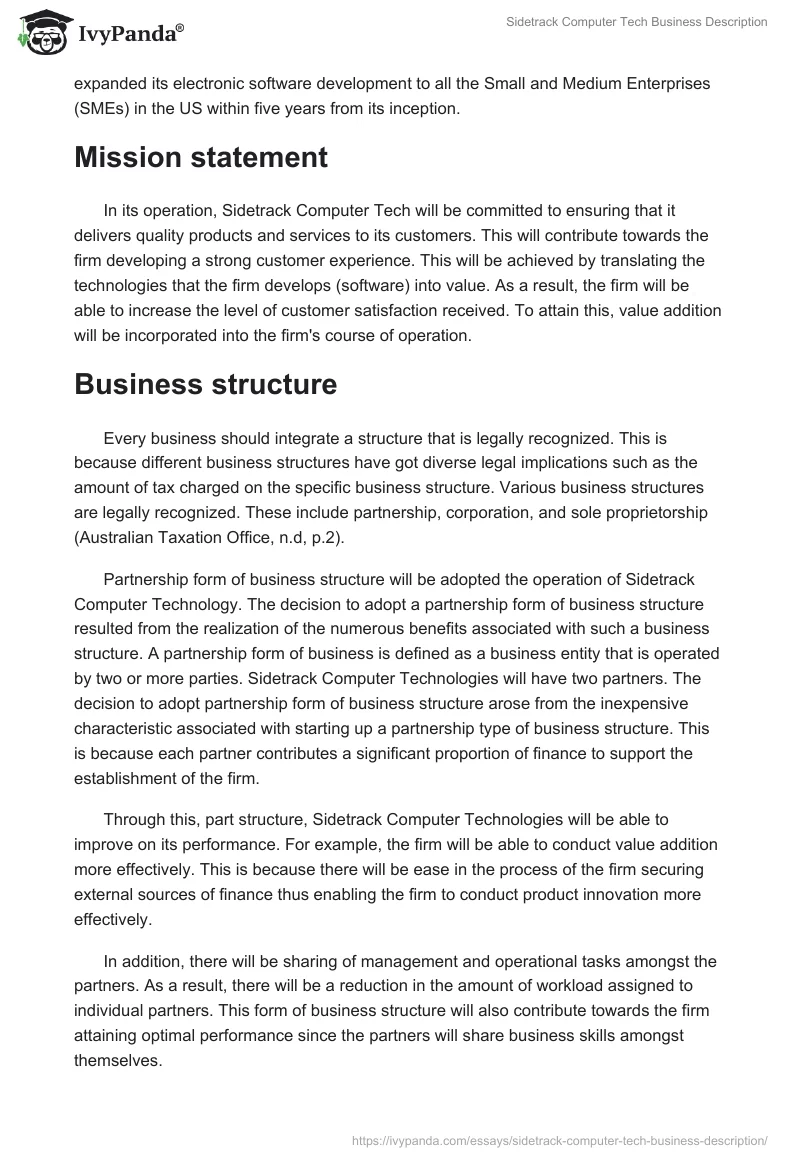 IvyPanda®

Sidetrack Computer Tech Business Description

expanded its electronic software development to all the Small and Medium Enterprises (SMEs) in the US within five years from its inception.

Mission statement

In its operation, Sidetrack Computer Tech will be committed to ensuring that it delivers quality products and services to its customers. This will contribute towards the firm developing a strong customer experience. This will be achieved by translating the technologies that the firm develops (software) into value. As a result, the firm will be able to increase the level of customer satisfaction received. To attain this, value addition will be incorporated into the firm's course of operation.

Business structure

Every business should integrate a structure that is legally recognized. This is because different business structures have got diverse legal implications such as the amount of tax charged on the specific business structure. Various business structures are legally recognized. These include partnership, corporation, and sole proprietorship (Australian Taxation Office, n.d, p.2).

Partnership form of business structure will be adopted the operation of Sidetrack Computer Technology. The decision to adopt a partnership form of business structure resulted from the realization of the numerous benefits associated with such a business structure. A partnership form of business is defined as a business entity that is operated by two or more parties. Sidetrack Computer Technologies will have two partners. The decision to adopt partnership form of business structure arose from the inexpensive characteristic associated with starting up a partnership type of business structure. This is because each partner contributes a significant proportion of finance to support the establishment of the firm.

Through this, part structure, Sidetrack Computer Technologies will be able to improve on its performance. For example, the firm will be able to conduct value addition more effectively. This is because there will be ease in the process of the firm securing external sources of finance thus enabling the firm to conduct product innovation more effectively.

In addition, there will be sharing of management and operational tasks amongst the partners. As a result, there will be a reduction in the amount of workload assigned to individual partners. This form of business structure will also contribute towards the firm attaining optimal performance since the partners will share business skills amongst themselves.

https://ivypanda.com/essays/sidetrack-computer-tech-business-description/